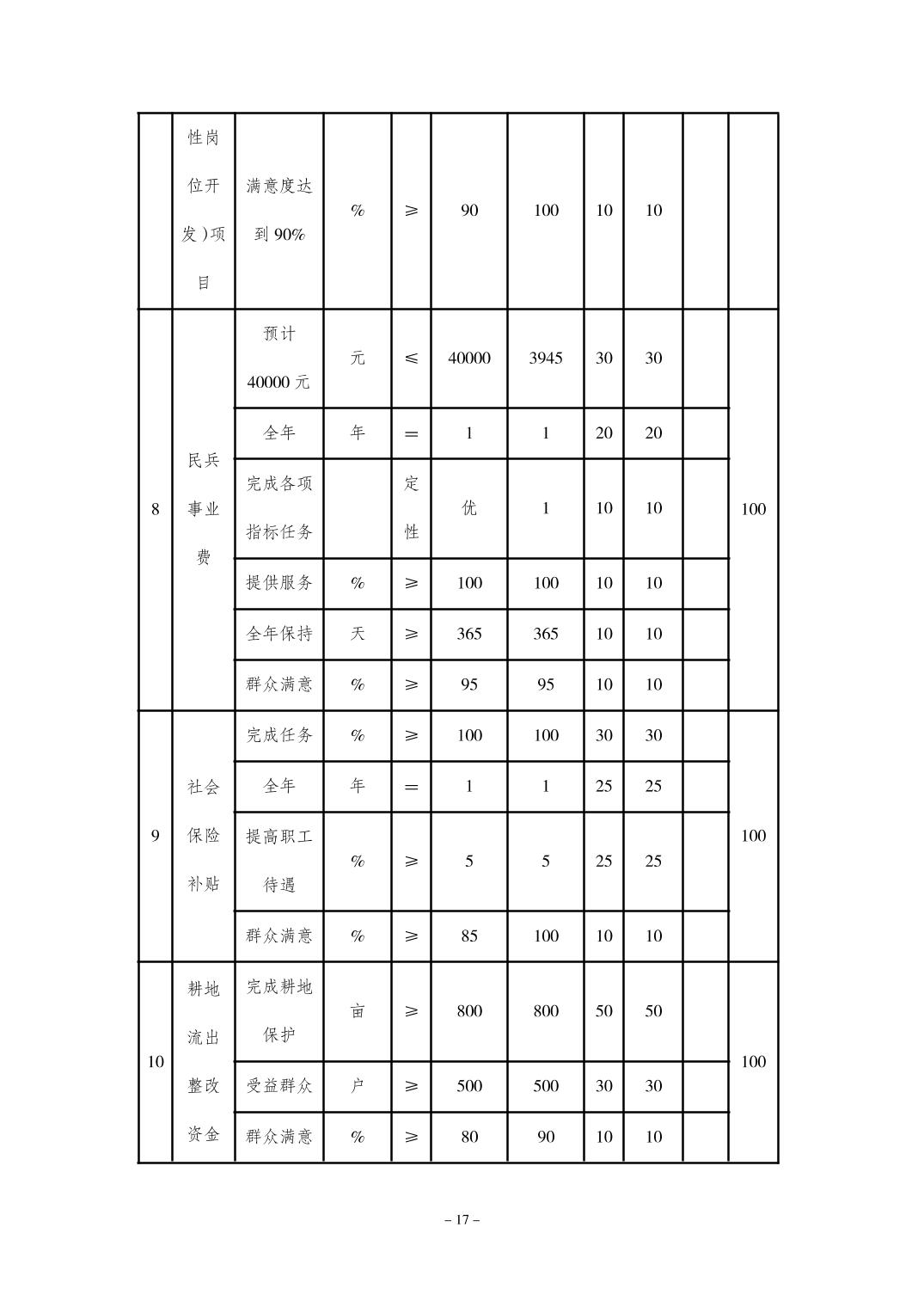 |  | 性岗位开发)项目 | 满意度达到 90% | % | ≥ | 90 | 100 | 10 | 10 |  |  |
|---|---|---|---|---|---|---|---|---|---|---|
| 8 | 民兵事业费 | 预计 40000 元 | 元 | ≤ | 40000 | 3945 | 30 | 30 |  | 100 |
|  |  | 全年 | 年 | ＝ | 1 | 1 | 20 | 20 |  |  |
|  |  | 完成各项指标任务 |  | 定性 | 优 | 1 | 10 | 10 |  |  |
|  |  | 提供服务 | % | ≥ | 100 | 100 | 10 | 10 |  |  |
|  |  | 全年保持 | 天 | ≥ | 365 | 365 | 10 | 10 |  |  |
|  |  | 群众满意 | % | ≥ | 95 | 95 | 10 | 10 |  |  |
| 9 | 社会保险补贴 | 完成任务 | % | ≥ | 100 | 100 | 30 | 30 |  | 100 |
|  |  | 全年 | 年 | ＝ | 1 | 1 | 25 | 25 |  |  |
|  |  | 提高职工待遇 | % | ≥ | 5 | 5 | 25 | 25 |  |  |
|  |  | 群众满意 | % | ≥ | 85 | 100 | 10 | 10 |  |  |
| 10 | 耕地流出整改资金 | 完成耕地保护 | 亩 | ≥ | 800 | 800 | 50 | 50 |  | 100 |
|  |  | 受益群众 | 户 | ≥ | 500 | 500 | 30 | 30 |  |  |
|  |  | 群众满意 | % | ≥ | 80 | 90 | 10 | 10 |  |  |

– 17 –